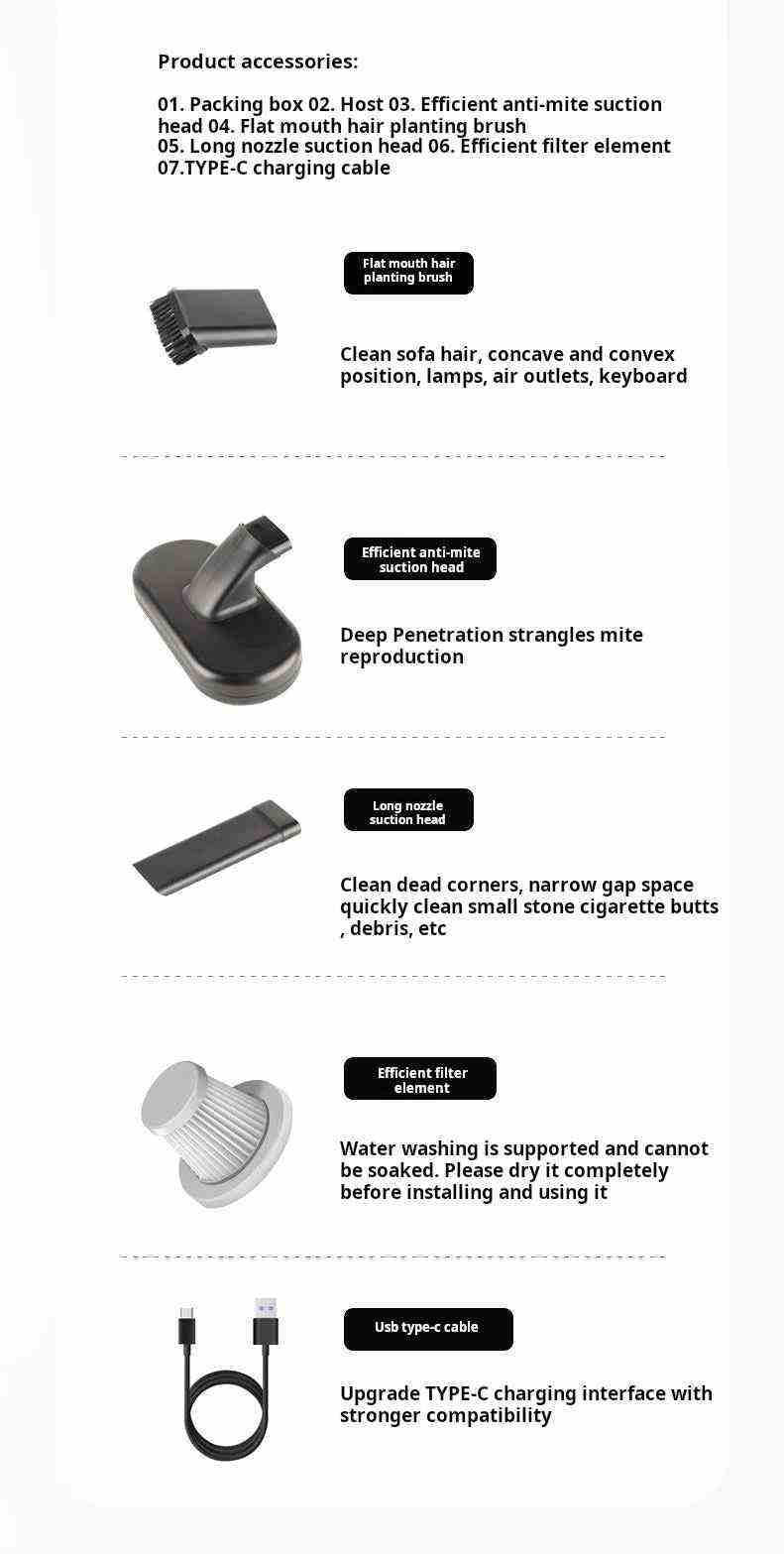 Product accessories:

01. Packing box 02. Host 03. Efficient anti-mite suction head 04. Flat mouth hair planting brush
05. Long nozzle suction head 06. Efficient filter element
07.TYPE-C charging cable

Flat mouth hair planting brush

Clean sofa hair, concave and convex position, lamps, air outlets, keyboard

Efficient anti-mite suction head

Deep Penetration strangles mite reproduction

Long nozzle suction head

Clean dead corners, narrow gap space quickly clean small stone cigarette butts , debris, etc

Efficient filter element

Water washing is supported and cannot be soaked. Please dry it completely before installing and using it

Usb type-c cable

Upgrade TYPE-C charging interface with stronger compatibility